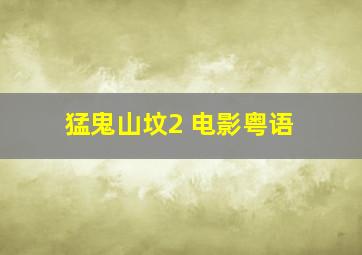 猛鬼山坟2 电影粤语